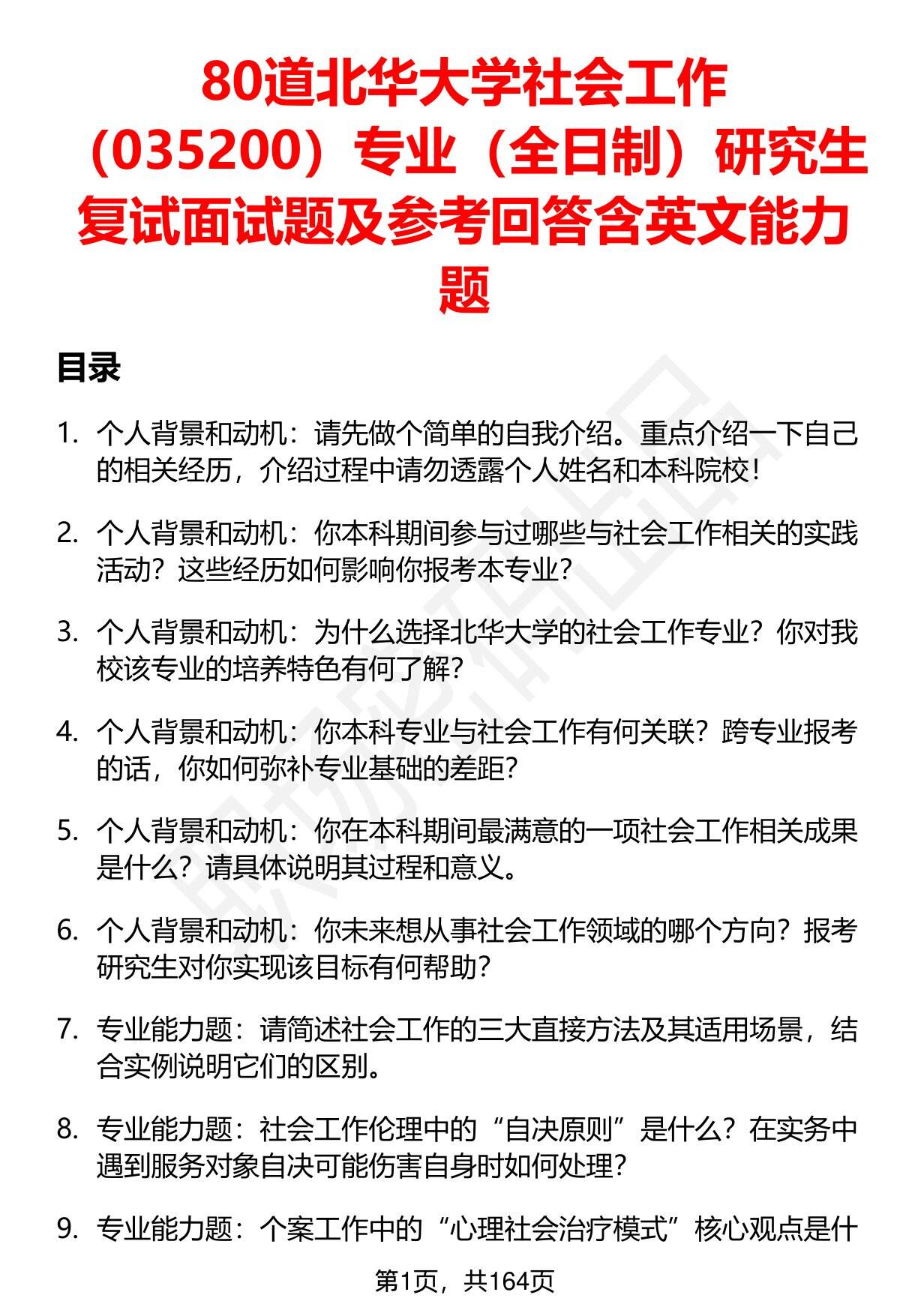 80道北华大学社会工作（035200）专业（全日制）研究生复试面试题及参考回答含英文能力题

目录

1. 个人背景和动机：请先做个简单的自我介绍。重点介绍一下自己的相关经历，介绍过程中请勿透露个人姓名和本科院校！

2. 个人背景和动机：你本科期间参与过哪些与社会工作相关的实践活动？这些经历如何影响你报考本专业？

3. 个人背景和动机：为什么选择北华大学的社会工作专业？你对我校该专业的培养特色有何了解？

4. 个人背景和动机：你本科专业与社会工作有何关联？跨专业报考的话，你如何弥补专业基础的差距？

5. 个人背景和动机：你在本科期间最满意的一项社会工作相关成果是什么？请具体说明其过程和意义。

6. 个人背景和动机：你未来想从事社会工作领域的哪个方向？报考研究生对你实现该目标有何帮助？

7. 专业能力题：请简述社会工作的三大直接方法及其适用场景，结合实例说明它们的区别。

8. 专业能力题：社会工作伦理中的“自决原则”是什么？在实务中遇到服务对象自决可能伤害自身时如何处理？

9. 专业能力题：个案工作中的“心理社会治疗模式”核心观点是什

第1页，共164页